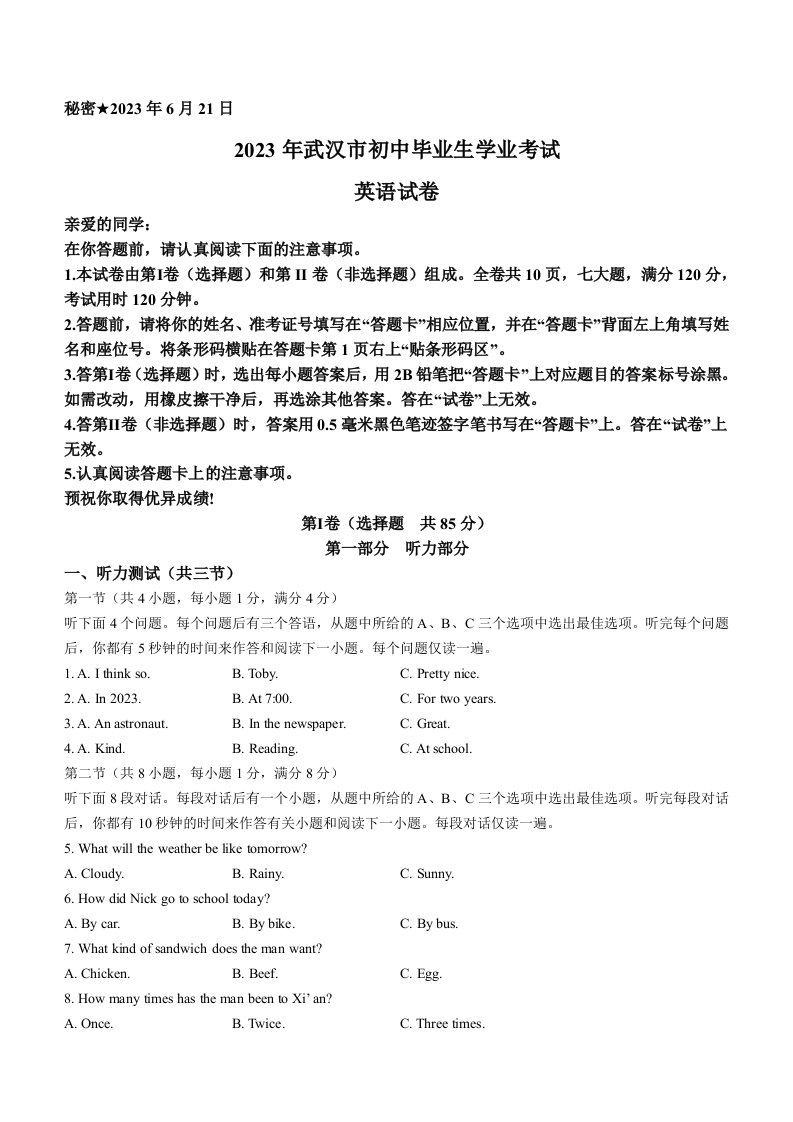 秘密★2023 年 6 月 21 日

2023 年武汉市初中毕业生学业考试

英语试卷

亲爱的同学：
在你答题前，请认真阅读下面的注意事项。
1.本试卷由第Ⅰ卷（选择题）和第 II 卷（非选择题）组成。全卷共 10 页，七大题，满分 120 分，考试用时 120 分钟。
2.答题前，请将你的姓名、准考证号填写在“答题卡”相应位置，并在“答题卡”背面左上角填写姓名和座位号。将条形码横贴在答题卡第 1 页右上“贴条形码区”。
3.答第Ⅰ卷（选择题）时，选出每小题答案后，用 2B 铅笔把“答题卡”上对应题目的答案标号涂黑。如需改动，用橡皮擦干净后，再选涂其他答案。答在“试卷”上无效。
4.答第II卷（非选择题）时，答案用 0.5 毫米黑色笔迹签字笔书写在“答题卡”上。答在“试卷”上无效。
5.认真阅读答题卡上的注意事项。
预祝你取得优异成绩!

第Ⅰ卷（选择题 共 85 分）
第一部分 听力部分

一、听力测试（共三节）
第一节（共 4 小题，每小题 1 分，满分 4 分）
听下面 4 个问题。每个问题后有三个答语，从题中所给的 A、B、C 三个选项中选出最佳选项。听完每个问题后，你都有 5 秒钟的时间来作答和阅读下一小题。每个问题仅读一遍。

1. A. I think so. B. Toby. C. Pretty nice.
2. A. In 2023. B. At 7:00. C. For two years.
3. A. An astronaut. B. In the newspaper. C. Great.
4. A. Kind. B. Reading. C. At school.

第二节（共 8 小题，每小题 1 分，满分 8 分）
听下面 8 段对话。每段对话后有一个小题，从题中所给的 A、B、C 三个选项中选出最佳选项。听完每段对话后，你都有 10 秒钟的时间来作答有关小题和阅读下一小题。每段对话仅读一遍。

5. What will the weather be like tomorrow?
A. Cloudy. B. Rainy. C. Sunny.
6. How did Nick go to school today?
A. By car. B. By bike. C. By bus.
7. What kind of sandwich does the man want?
A. Chicken. B. Beef. C. Egg.
8. How many times has the man been to Xi' an?
A. Once. B. Twice. C. Three times.